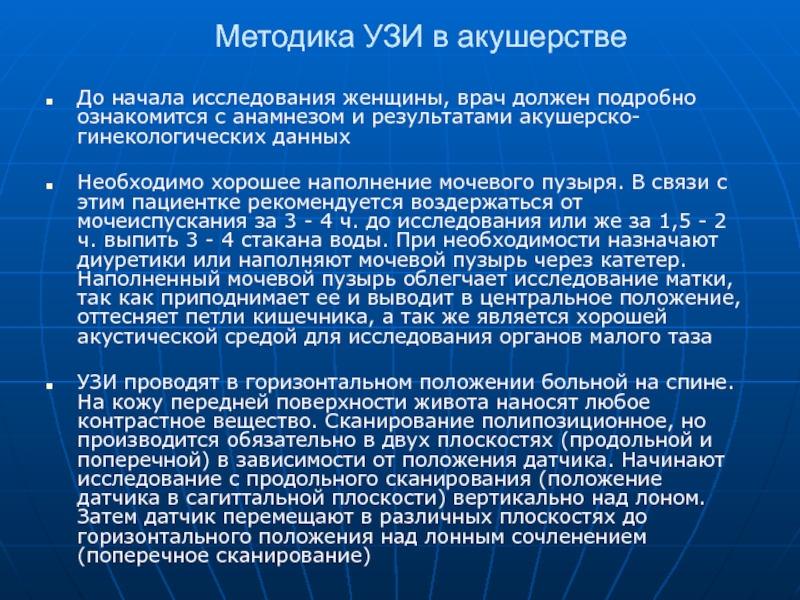 Методика УЗИ в акушерстве

До начала исследования женщины, врач должен подробно ознакомится с анамнезом и результатами акушерско-гинекологических данных

Необходимо хорошее наполнение мочевого пузыря. В связи с этим пациентке рекомендуется воздержаться от мочеиспускания за 3 - 4 ч. до исследования или же за 1,5 - 2 ч. выпить 3 - 4 стакана воды. При необходимости назначают диуретики или наполняют мочевой пузырь через катетер. Наполненный мочевой пузырь облегчает исследование матки, так как приподнимает ее и выводит в центральное положение, оттесняет петли кишечника, а так же является хорошей акустической средой для исследования органов малого таза

УЗИ проводят в горизонтальном положении больной на спине. На кожу передней поверхности живота наносят любое контрастное вещество. Сканирование полипозиционное, но производится обязательно в двух плоскостях (продольной и поперечной) в зависимости от положения датчика. Начинают исследование с продольного сканирования (положение датчика в сагиттальной плоскости) вертикально над лоном. Затем датчик перемещают в различных плоскостях до горизонтального положения над лонным сочленением (поперечное сканирование)